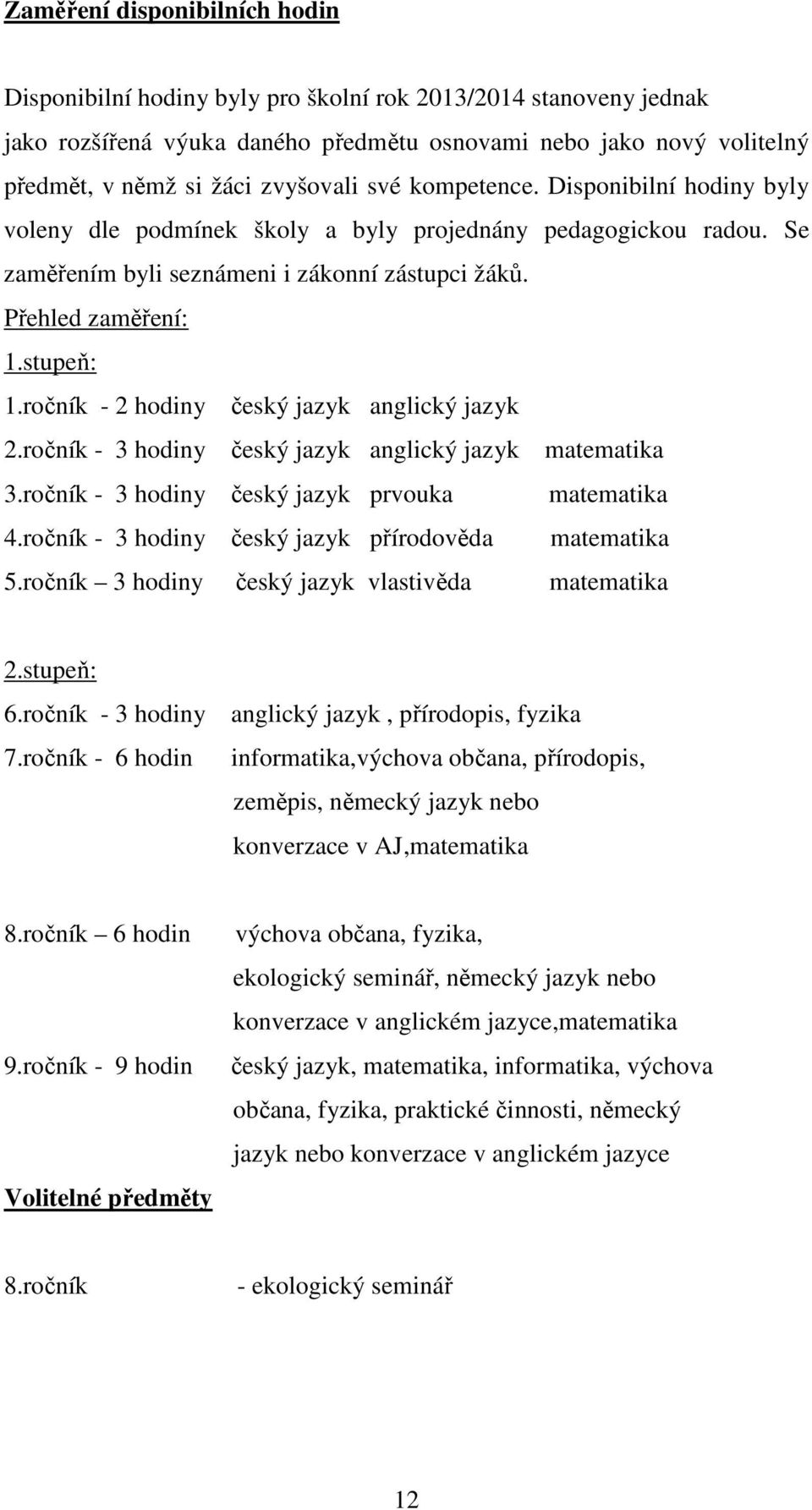 Zaměření disponibilních hodin

Disponibilní hodiny byly pro školní rok 2013/2014 stanoveny jednak jako rozšířená výuka daného předmětu osnovami nebo jako nový volitelný předmět, v němž si žáci zvyšovali své kompetence. Disponibilní hodiny byly voleny dle podmínek školy a byly projednány pedagogickou radou. Se zaměřením byli seznámeni i zákonní zástupci žáků.

Přehled zaměření:
1.stupeň:
1.ročník - 2 hodiny český jazyk anglický jazyk
2.ročník - 3 hodiny český jazyk anglický jazyk matematika
3.ročník - 3 hodiny český jazyk prvouka matematika
4.ročník - 3 hodiny český jazyk přírodověda matematika
5.ročník – 3 hodiny český jazyk vlastivěda matematika

2.stupeň:
6.ročník - 3 hodiny anglický jazyk , přírodopis, fyzika
7.ročník - 6 hodin informatika,výchova občana, přírodopis, zeměpis, německý jazyk nebo konverzace v AJ,matematika

8.ročník – 6 hodin výchova občana, fyzika, ekologický seminář, německý jazyk nebo konverzace v anglickém jazyce,matematika
9.ročník - 9 hodin český jazyk, matematika, informatika, výchova občana, fyzika, praktické činnosti, německý jazyk nebo konverzace v anglickém jazyce

Volitelné předměty

8.ročník - ekologický seminář

12